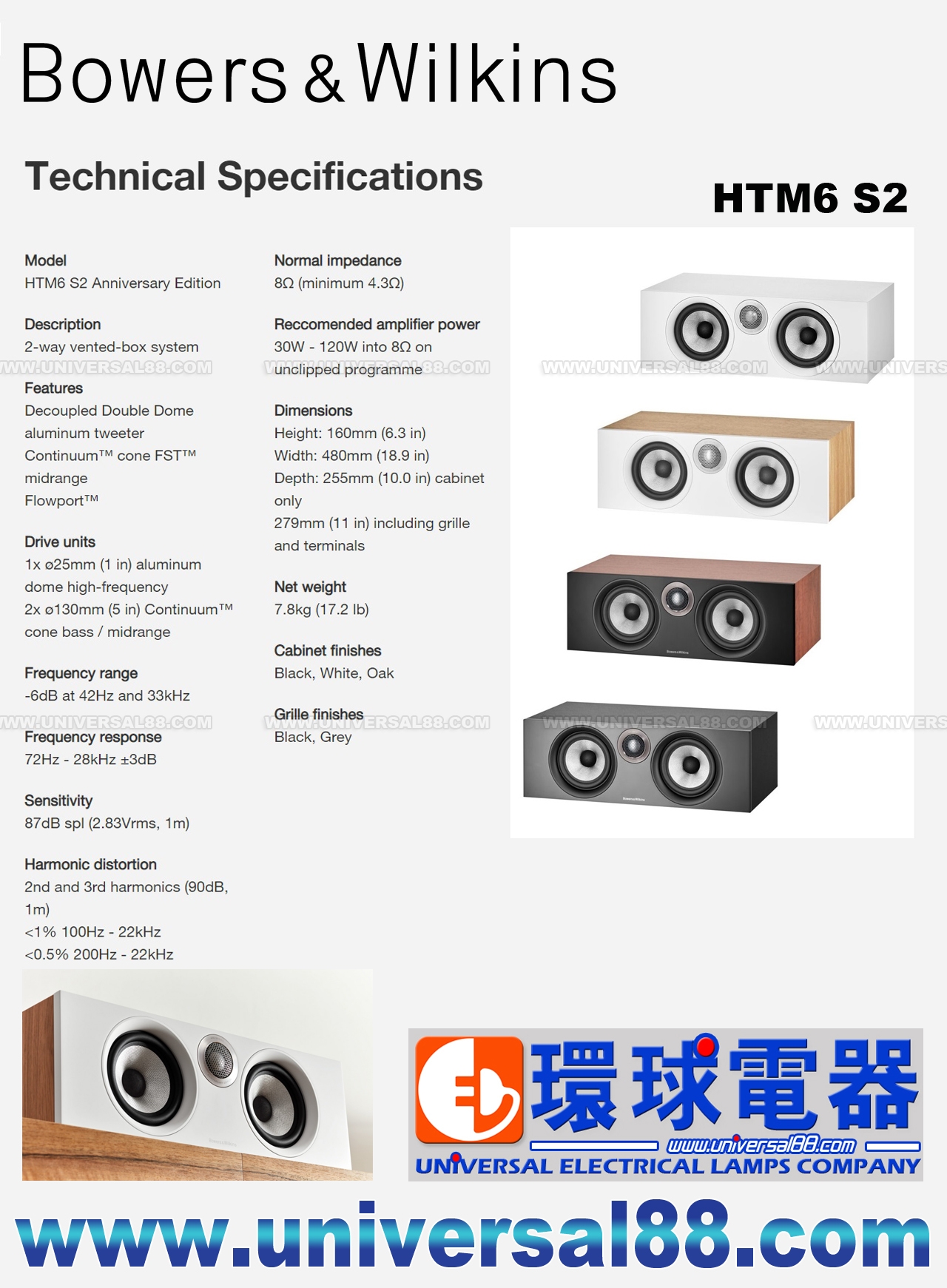 Bowers & Wilkins

Technical Specifications

HTM6 S2

Model
HTM6 S2 Anniversary Edition

Description
2-way vented-box system

Features
Decoupled Double Dome aluminum tweeter
Continuum™ cone FST™ midrange
Flowport™

Drive units
1x ø25mm (1 in) aluminum dome high-frequency
2x ø130mm (5 in) Continuum™ cone bass / midrange

Frequency range
-6dB at 42Hz and 33kHz

Frequency response
72Hz - 28kHz ±3dB

Sensitivity
87dB spl (2.83Vrms, 1m)

Harmonic distortion
2nd and 3rd harmonics (90dB, 1m)
<1% 100Hz - 22kHz
<0.5% 200Hz - 22kHz

Normal impedance
8Ω (minimum 4.3Ω)

Reccomended amplifier power
30W - 120W into 8Ω on unclipped programme

Dimensions
Height: 160mm (6.3 in)
Width: 480mm (18.9 in)
Depth: 255mm (10.0 in) cabinet only
279mm (11 in) including grille and terminals

Net weight
7.8kg (17.2 lb)

Cabinet finishes
Black, White, Oak

Grille finishes
Black, Grey

環球電器
www.universal88.com
UNIVERSAL ELECTRICAL LAMPS COMPANY

www.universal88.com

WWW.UNIVERSAL88.COM